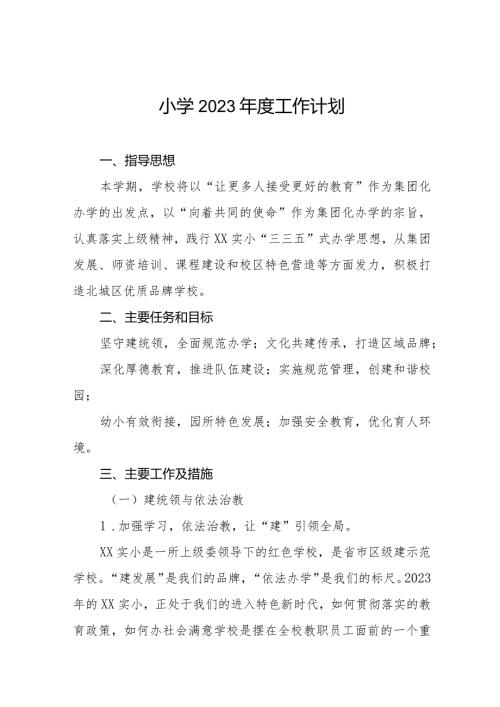 小学2023年度工作计划

一、指导思想

本学期，学校将以“让更多人接受更好的教育”作为集团化办学的出发点，以“向着共同的使命”作为集团化办学的宗旨，认真落实上级精神，践行XX实小“三三五”式办学思想，从集团发展、师资培训、课程建设和校区特色营造等方面发力，积极打造北城区优质品牌学校。

二、主要任务和目标

坚守建统领，全面规范办学；文化共建传承，打造区域品牌；

深化厚德教育，推进队伍建设；实施规范管理，创建和谐校园；

幼小有效衔接，园所特色发展；加强安全教育，优化育人环境。

三、主要工作及措施

（一）建统领与依法治教

1．加强学习，依法治教，让“建”引领全局。

XX实小是一所上级委领导下的红色学校，是省市区级建示范学校。“建发展”是我们的品牌，“依法办学”是我们的标尺。2023年的XX实小，正处于我们的进入特色新时代，如何贯彻落实的教育政策，如何办社会满意学校是摆在全校教职员工面前的一个重